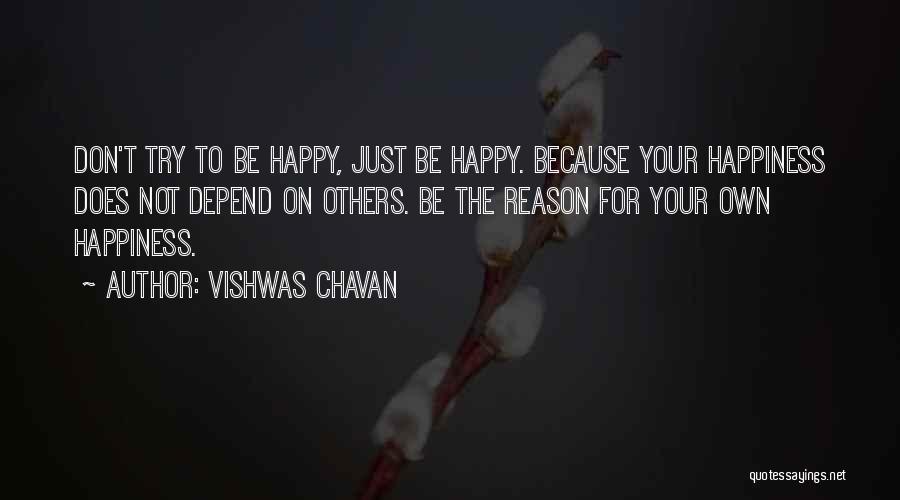 DON'T TRY TO BE HAPPY, JUST BE HAPPY. BECAUSE YOUR HAPPINESS DOES NOT DEPEND ON OTHERS. BE THE REASON FOR YOUR OWN HAPPINESS.

~ AUTHOR: VISHWAS CHAVAN

quotessayings.net